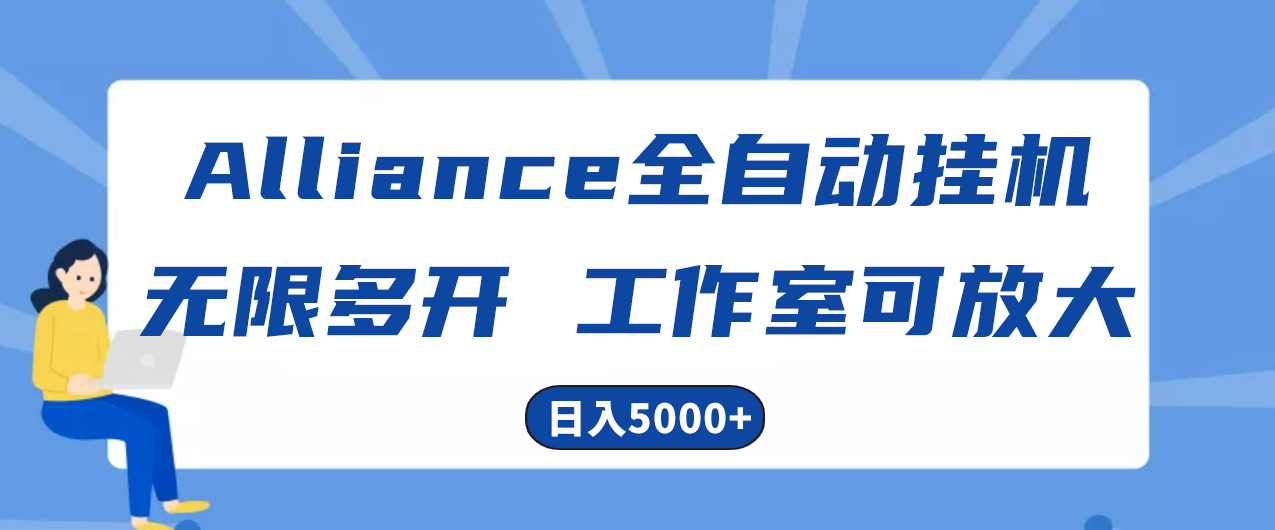 Alliance全自动挂机

无限多开 工作室可放大

日入5000+